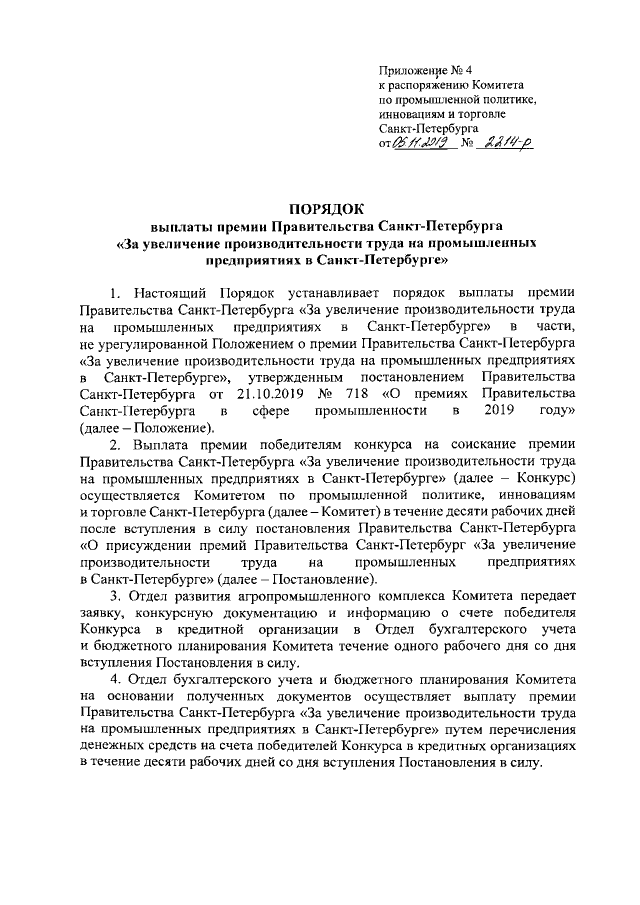 Приложение № 4
к распоряжению Комитета
по промышленной политике,
инновациям и торговле
Санкт-Петербурга
от 05.11.2019 № 2214-р

ПОРЯДОК
выплаты премии Правительства Санкт-Петербурга
«За увеличение производительности труда на промышленных предприятиях в Санкт-Петербурге»

1. Настоящий Порядок устанавливает порядок выплаты премии Правительства Санкт-Петербурга «За увеличение производительности труда на промышленных предприятиях в Санкт-Петербурге» в части, не урегулированной Положением о премии Правительства Санкт-Петербурга «За увеличение производительности труда на промышленных предприятиях в Санкт-Петербурге», утвержденным постановлением Правительства Санкт-Петербурга от 21.10.2019 № 718 «О премиях Правительства Санкт-Петербурга в сфере промышленности в 2019 году» (далее – Положение).

2. Выплата премии победителям конкурса на соискание премии Правительства Санкт-Петербурга «За увеличение производительности труда на промышленных предприятиях в Санкт-Петербурге» (далее – Конкурс) осуществляется Комитетом по промышленной политике, инновациям и торговле Санкт-Петербурга (далее – Комитет) в течение десяти рабочих дней после вступления в силу постановления Правительства Санкт-Петербурга «О присуждении премий Правительства Санкт-Петербург «За увеличение производительности труда на промышленных предприятиях в Санкт-Петербурге» (далее – Постановление).

3. Отдел развития агропромышленного комплекса Комитета передает заявку, конкурсную документацию и информацию о счете победителя Конкурса в кредитной организации в Отдел бухгалтерского учета и бюджетного планирования Комитета течение одного рабочего дня со дня вступления Постановления в силу.

4. Отдел бухгалтерского учета и бюджетного планирования Комитета на основании полученных документов осуществляет выплату премии Правительства Санкт-Петербурга «За увеличение производительности труда на промышленных предприятиях в Санкт-Петербурге» путем перечисления денежных средств на счета победителей Конкурса в кредитных организациях в течение десяти рабочих дней со дня вступления Постановления в силу.